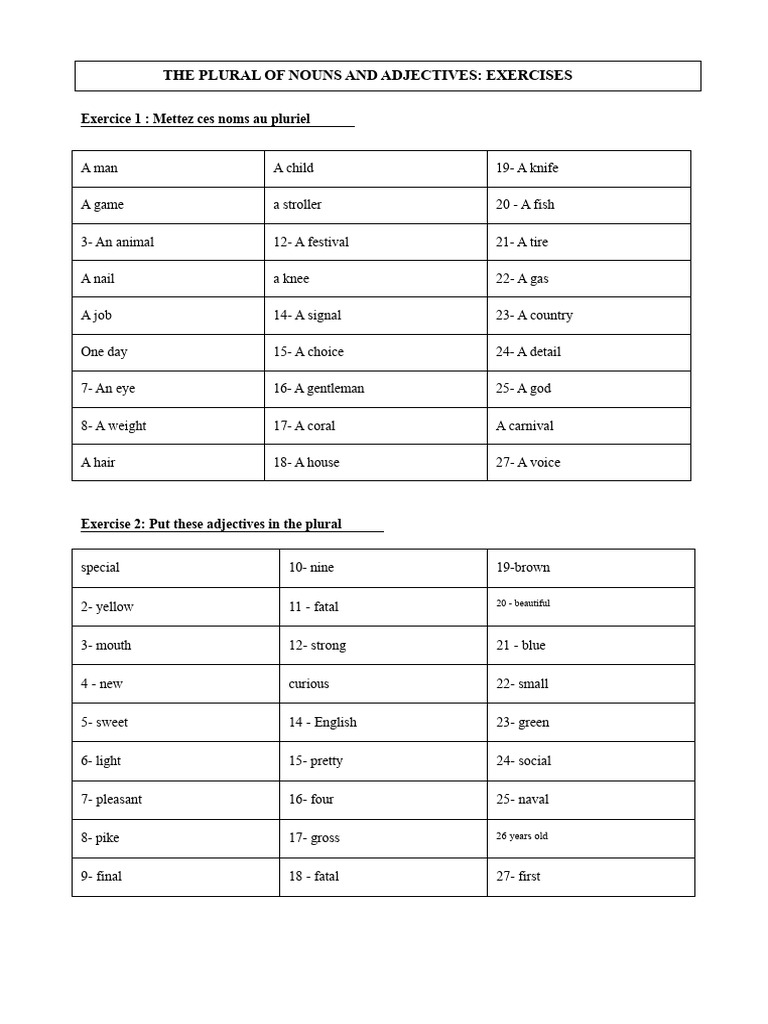 THE PLURAL OF NOUNS AND ADJECTIVES: EXERCISES

Exercice 1 : Mettez ces noms au pluriel

| A man | A child | 19- A knife |
|---|---|---|
| A game | a stroller | 20 - A fish |
| 3- An animal | 12- A festival | 21- A tire |
| A nail | a knee | 22- A gas |
| A job | 14- A signal | 23- A country |
| One day | 15- A choice | 24- A detail |
| 7- An eye | 16- A gentleman | 25- A god |
| 8- A weight | 17- A coral | A carnival |
| A hair | 18- A house | 27- A voice |

Exercise 2: Put these adjectives in the plural

| special | 10- nine | 19-brown |
|---|---|---|
| 2- yellow | 11 - fatal | 20 - beautiful |
| 3- mouth | 12- strong | 21 - blue |
| 4 - new | curious | 22- small |
| 5- sweet | 14 - English | 23- green |
| 6- light | 15- pretty | 24- social |
| 7- pleasant | 16- four | 25- naval |
| 8- pike | 17- gross | 26 years old |
| 9- final | 18 - fatal | 27- first |